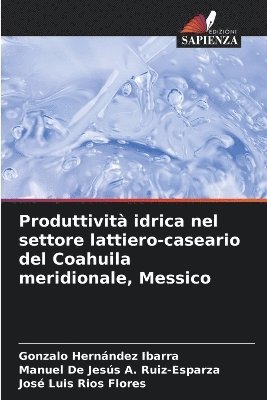 EDIZIONI
SAPIENZA

Produttività idrica nel settore lattiero-caseario del Coahuila meridionale, Messico

Gonzalo Hernández Ibarra
Manuel De Jesús A. Ruiz-Esparza
José Luis Rios Flores